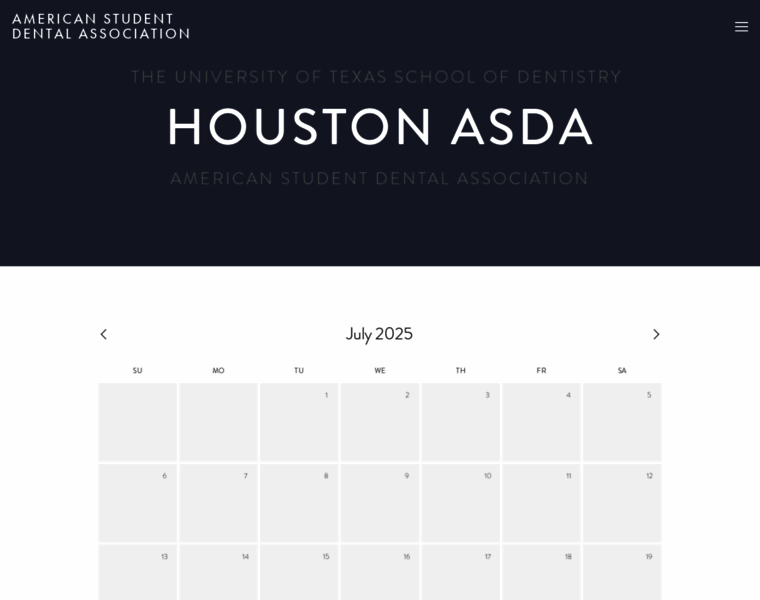 AMERICAN STUDENT DENTAL ASSOCIATION

THE UNIVERSITY OF TEXAS SCHOOL OF DENTISTRY

HOUSTON ASDA

AMERICAN STUDENT DENTAL ASSOCIATION

July 2025

| SU | MO | TU | WE | TH | FR | SA |
|---|---|---|---|---|---|---|
| | | 1 | 2 | 3 | 4 | 5 |
| 6 | 7 | 8 | 9 | 10 | 11 | 12 |
| 13 | 14 | 15 | 16 | 17 | 18 | 19 |